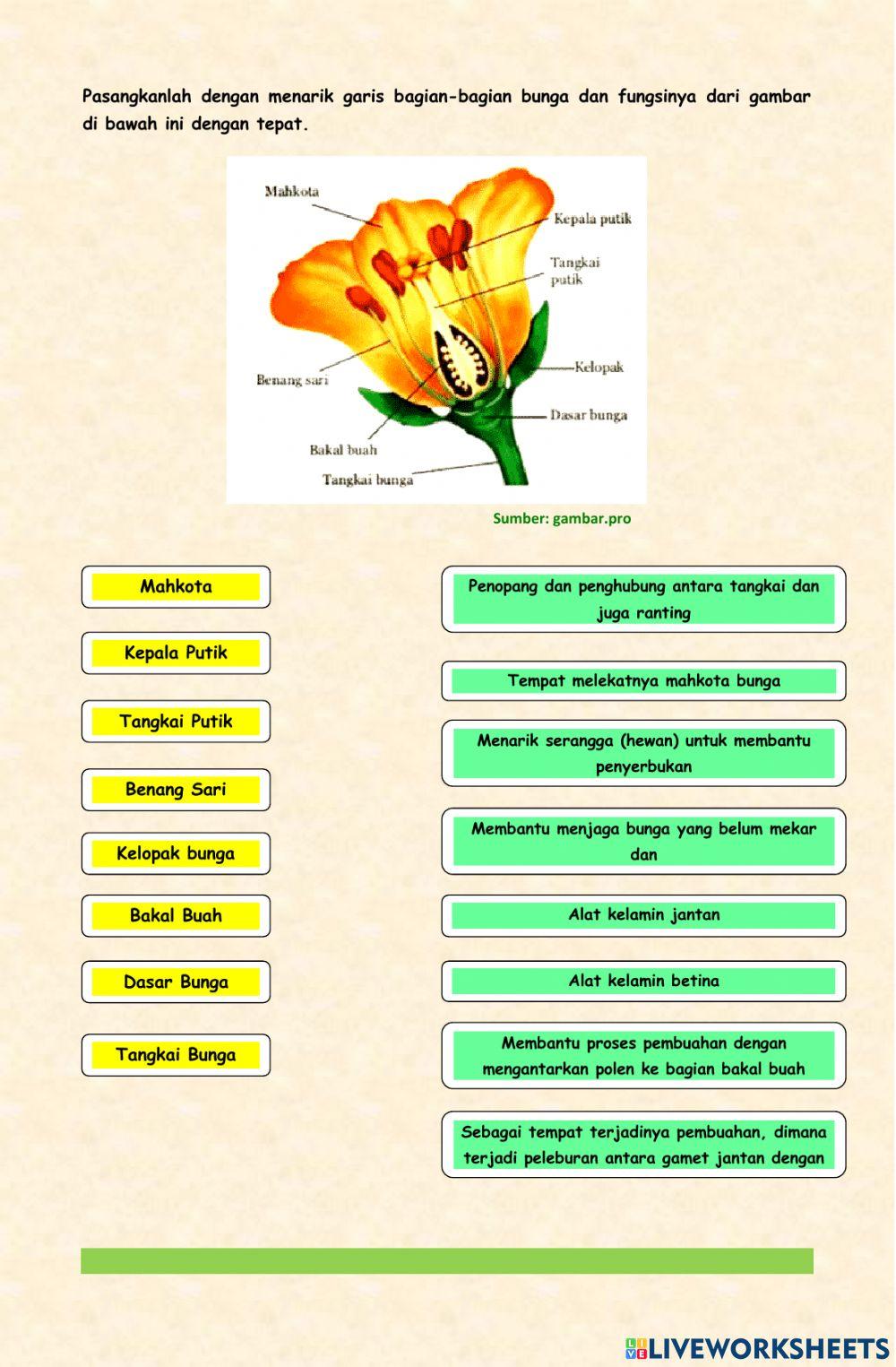 Pasangkanlah dengan menarik garis bagian-bagian bunga dan fungsinya dari gambar di bawah ini dengan tepat.

Mahkota
Kepala putik
Tangkai putik
Benang sari
Kelopak
Dasar bunga
Bakal buah
Tangkai bunga

Sumber: gambar.pro

Mahkota

Kepala Putik

Tangkai Putik

Benang Sari

Kelopak bunga

Bakal Buah

Dasar Bunga

Tangkai Bunga

Penopang dan penghubung antara tangkai dan juga ranting

Tempat melekatnya mahkota bunga

Menarik serangga (hewan) untuk membantu penyerbukan

Membantu menjaga bunga yang belum mekar dan

Alat kelamin jantan

Alat kelamin betina

Membantu proses pembuahan dengan mengantarkan polen ke bagian bakal buah

Sebagai tempat terjadinya pembuahan, dimana terjadi peleburan antara gamet jantan dengan

LIVEWORKSHEETS